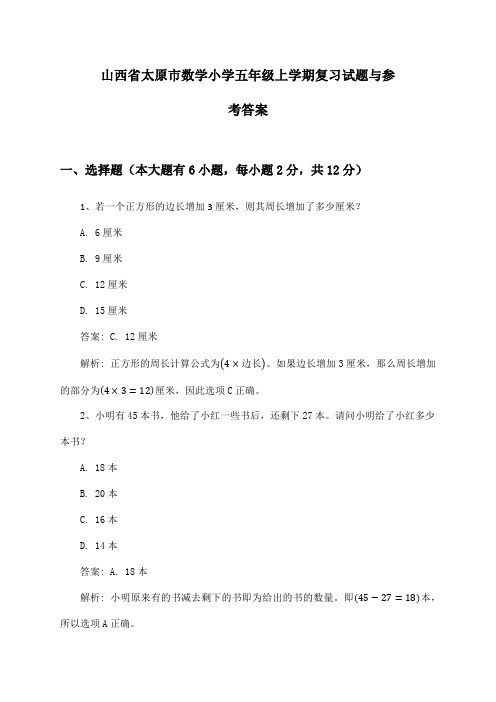 山西省太原市数学小学五年级上学期复习试题与参考答案

一、选择题（本大题有6小题，每小题2分，共12分）

1、若一个正方形的边长增加3厘米，则其周长增加了多少厘米？

A. 6厘米

B. 9厘米

C. 12厘米

D. 15厘米

答案：C. 12厘米

解析：正方形的周长计算公式为$(4 \times 边长)$。如果边长增加3厘米，那么周长增加的部分为$(4 \times 3 = 12)$厘米，因此选项C正确。

2、小明有45本书，他给了小红一些书后，还剩下27本。请问小明给了小红多少本书？

A. 18本

B. 20本

C. 16本

D. 14本

答案：A. 18本

解析：小明原来有的书减去剩下的书即为给出的书的数量。即$(45 - 27 = 18)$本，所以选项A正确。